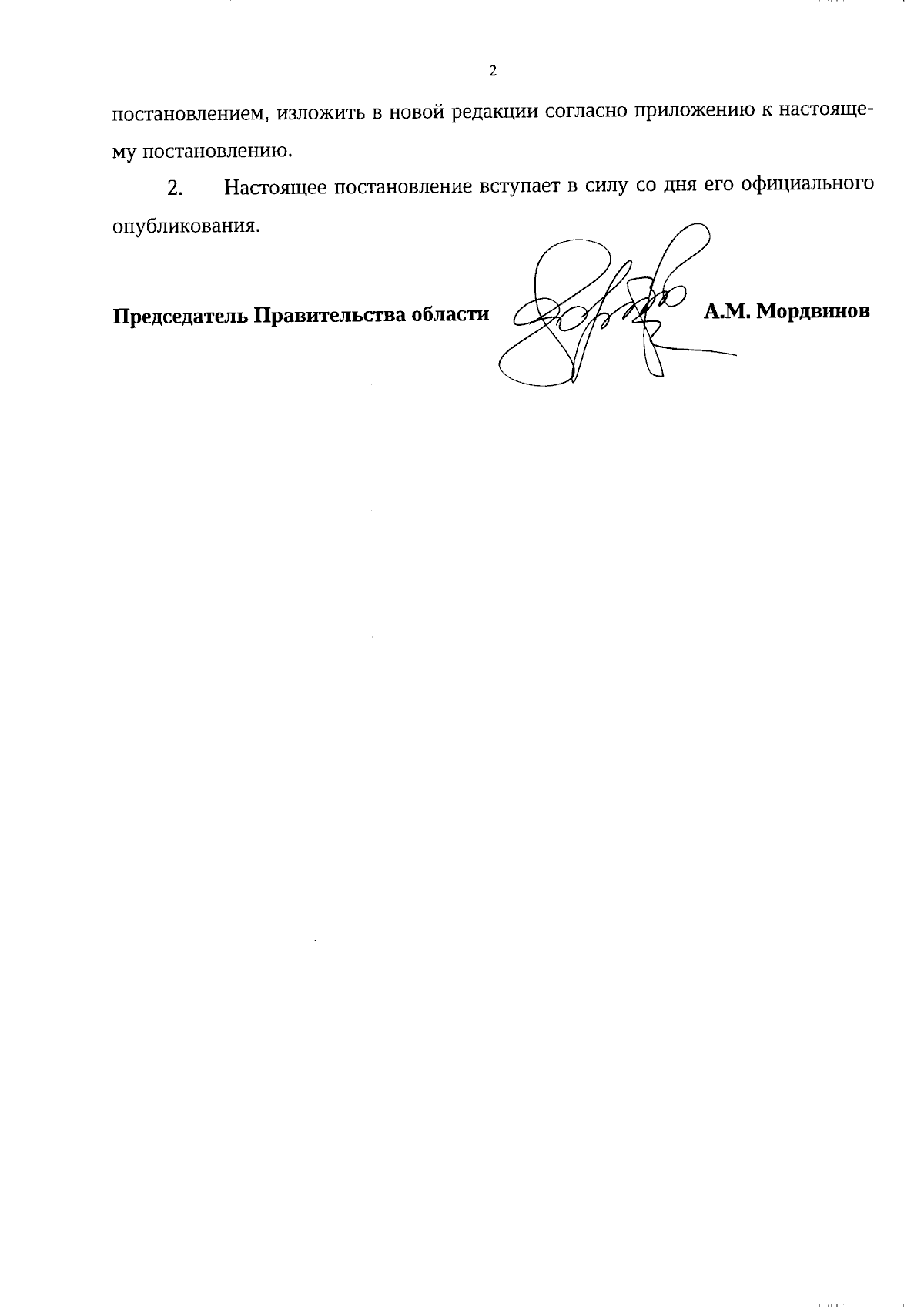 2

постановлением, изложить в новой редакции согласно приложению к настоящему постановлению.

2. Настоящее постановление вступает в силу со дня его официального опубликования.

Председатель Правительства области А.М. Мордвинов